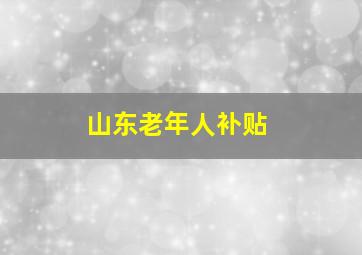 山东老年人补贴